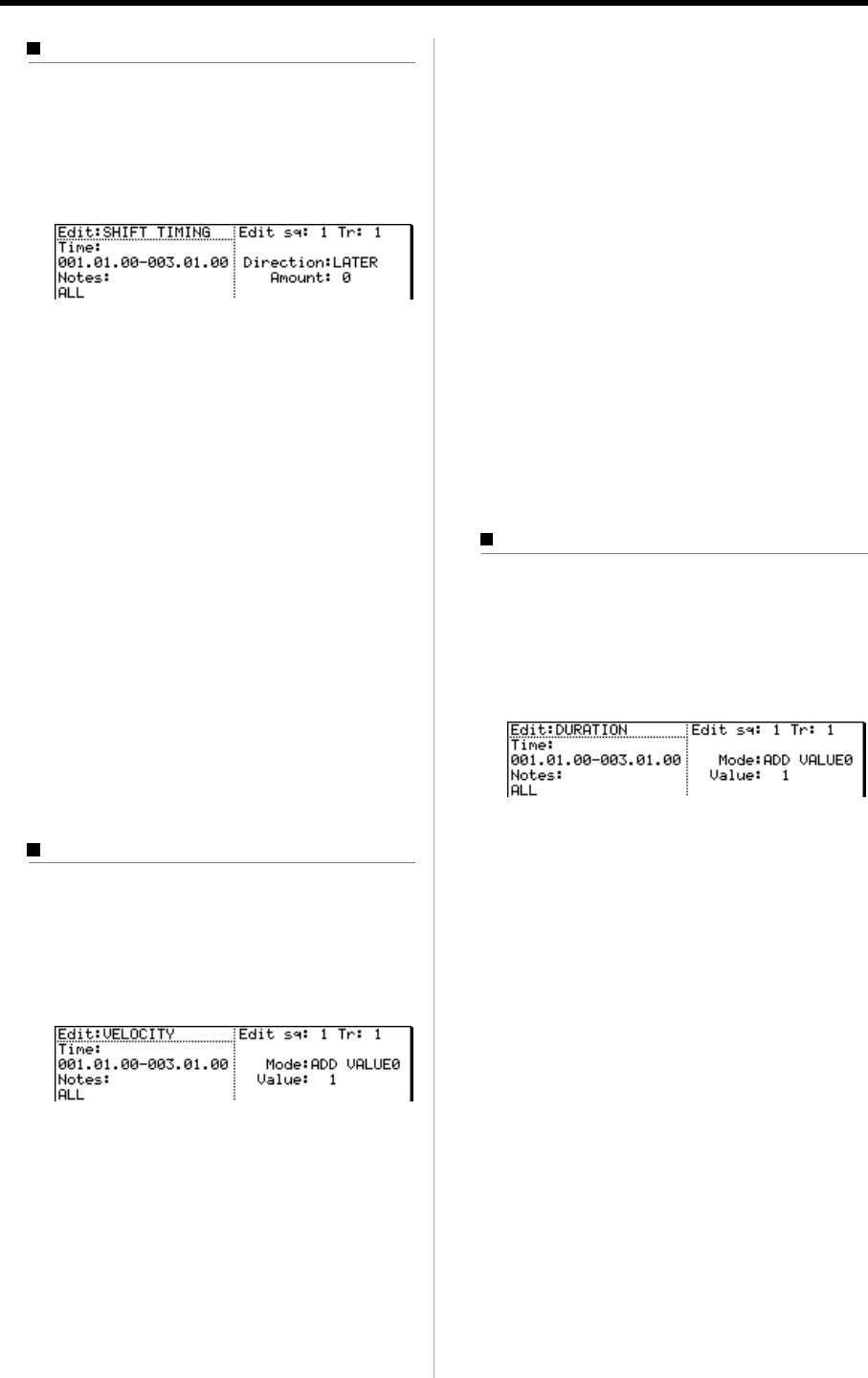 Edit:SHIFT TIMING
Time:
001.01.00-003.01.00
Notes:
ALL

Edit sq: 1 Tr: 1

Direction:LATER
Amount: 0

Edit:VELOCITY
Time:
001.01.00-003.01.00
Notes:
ALL

Edit sq: 1 Tr: 1

Mode:ADD VALUE0
Value: 1

Edit:DURATION
Time:
001.01.00-003.01.00
Notes:
ALL

Edit sq: 1 Tr: 1

Mode:ADD VALUE0
Value: 1